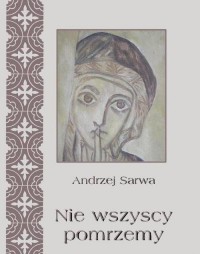 Andrzej Sarwa

Nie wszyscy pomrzemy